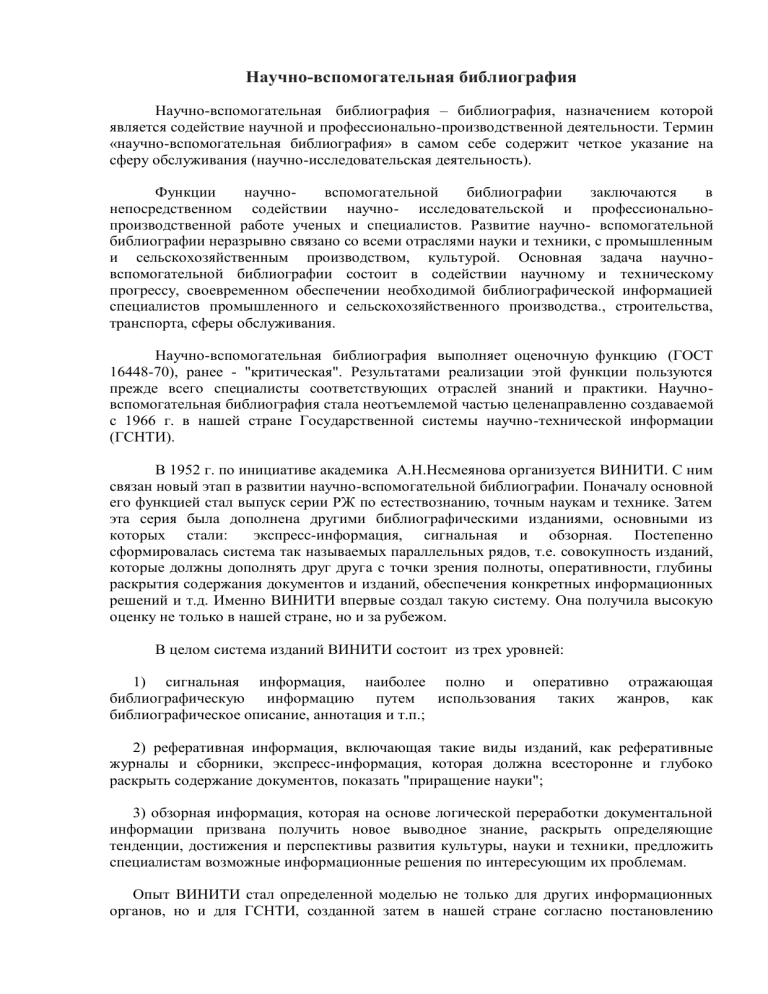 Научно-вспомогательная библиография

Научно-вспомогательная библиография – библиография, назначением которой является содействие научной и профессионально-производственной деятельности. Термин «научно-вспомогательная библиография» в самом себе содержит четкое указание на сферу обслуживания (научно-исследовательская деятельность).

Функции научно- вспомогательной библиографии заключаются в непосредственном содействии научно- исследовательской и профессионально-производственной работе ученых и специалистов. Развитие научно- вспомогательной библиографии неразрывно связано со всеми отраслями науки и техники, с промышленным и сельскохозяйственным производством, культурой. Основная задача научно-вспомогательной библиографии состоит в содействии научному и техническому прогрессу, своевременном обеспечении необходимой библиографической информацией специалистов промышленного и сельскохозяйственного производства., строительства, транспорта, сферы обслуживания.

Научно-вспомогательная библиография выполняет оценочную функцию (ГОСТ 16448-70), ранее - "критическая". Результатами реализации этой функции пользуются прежде всего специалисты соответствующих отраслей знаний и практики. Научно-вспомогательная библиография стала неотъемлемой частью целенаправленно создаваемой с 1966 г. в нашей стране Государственной системы научно-технической информации (ГСНТИ).

В 1952 г. по инициативе академика А.Н.Несмеянова организуется ВИНИТИ. С ним связан новый этап в развитии научно-вспомогательной библиографии. Поначалу основной его функцией стал выпуск серии РЖ по естествознанию, точным наукам и технике. Затем эта серия была дополнена другими библиографическими изданиями, основными из которых стали: экспресс-информация, сигнальная и обзорная. Постепенно сформировалась система так называемых параллельных рядов, т.е. совокупность изданий, которые должны дополнять друг друга с точки зрения полноты, оперативности, глубины раскрытия содержания документов и изданий, обеспечения конкретных информационных решений и т.д. Именно ВИНИТИ впервые создал такую систему. Она получила высокую оценку не только в нашей стране, но и за рубежом.

В целом система изданий ВИНИТИ состоит из трех уровней:

1) сигнальная информация, наиболее полно и оперативно отражающая библиографическую информацию путем использования таких жанров, как библиографическое описание, аннотация и т.п.;

2) реферативная информация, включающая такие виды изданий, как реферативные журналы и сборники, экспресс-информация, которая должна всесторонне и глубоко раскрыть содержание документов, показать "приращение науки";

3) обзорная информация, которая на основе логической переработки документальной информации призвана получить новое выводное знание, раскрыть определяющие тенденции, достижения и перспективы развития культуры, науки и техники, предложить специалистам возможные информационные решения по интересующим их проблемам.

Опыт ВИНИТИ стал определенной моделью не только для других информационных органов, но и для ГСНТИ, созданной затем в нашей стране согласно постановлению